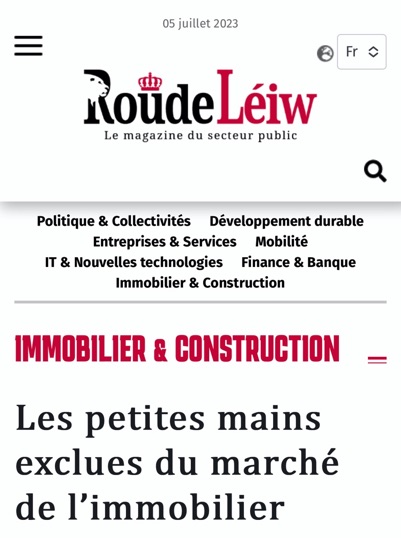 05 juillet 2023

Fr

RoudeLéiw
Le magazine du secteur public

Politique & Collectivités Développement durable Entreprises & Services Mobilité IT & Nouvelles technologies Finance & Banque Immobilier & Construction

IMMOBILIER & CONSTRUCTION

Les petites mains exclues du marché de l'immobilier